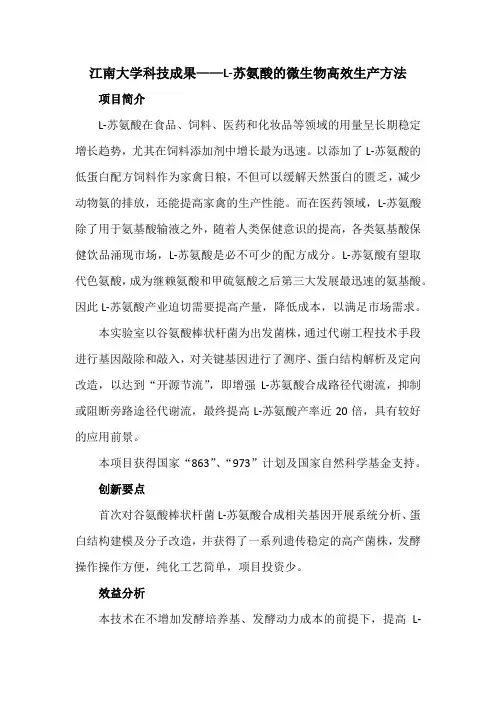 江南大学科技成果——L-苏氨酸的微生物高效生产方法

项目简介

L-苏氨酸在食品、饲料、医药和化妆品等领域的用量呈长期稳定增长趋势，尤其在饲料添加剂中增长最为迅速。以添加了 L-苏氨酸的低蛋白配方饲料作为家禽日粮，不但可以缓解天然蛋白的匮乏，减少动物氨的排放，还能提高家禽的生产性能。而在医药领域，L-苏氨酸除了用于氨基酸输液之外，随着人类保健意识的提高，各类氨基酸保健饮品涌现市场，L-苏氨酸是必不可少的配方成分。L-苏氨酸有望取代色氨酸，成为继赖氨酸和甲硫氨酸之后第三大发展最迅速的氨基酸。因此 L-苏氨酸产业迫切需要提高产量，降低成本，以满足市场需求。

本实验室以谷氨酸棒状杆菌为出发菌株，通过代谢工程技术手段进行基因敲除和敲入，对关键基因进行了测序、蛋白结构解析及定向改造，以达到“开源节流”，即增强 L-苏氨酸合成路径代谢流，抑制或阻断旁路途径代谢流，最终提高 L-苏氨酸产率近 20 倍，具有较好的应用前景。

本项目获得国家“863”、“973”计划及国家自然科学基金支持。

创新要点

首次对谷氨酸棒状杆菌 L-苏氨酸合成相关基因开展系统分析、蛋白结构建模及分子改造，并获得了一系列遗传稳定的高产菌株，发酵操作操作方便，纯化工艺简单，项目投资少。

效益分析

本技术在不增加发酵培养基、发酵动力成本的前提下，提高 L-